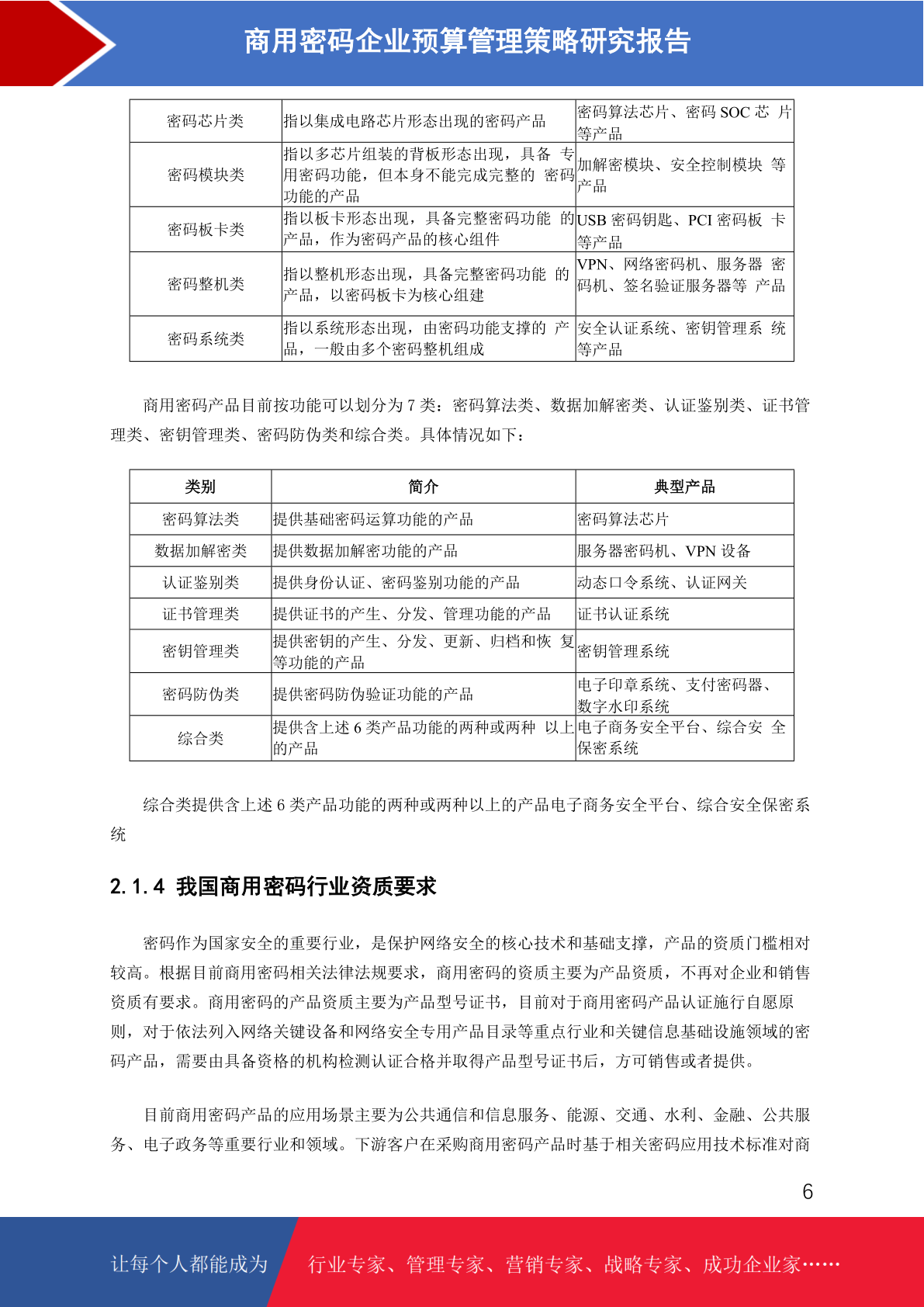 商用密码企业预算管理策略研究报告

| 密码芯片类 | 指以集成电路芯片形态出现的密码产品 | 密码算法芯片、密码 SOC 芯 片等产品 |
|---|---|---|
| 密码模块类 | 指以多芯片组装的背板形态出现，具备 专用密码功能，但本身不能完成完整的 密码功能的产品 | 加解密模块、安全控制模块 等产品 |
| 密码板卡类 | 指以板卡形态出现，具备完整密码功能 的产品，作为密码产品的核心组件 | USB 密码钥匙、PCI 密码板 卡等产品 |
| 密码整机类 | 指以整机形态出现，具备完整密码功能 的产品，以密码板卡为核心组建 | VPN、网络密码机、服务器 密码机、签名验证服务器等 产品 |
| 密码系统类 | 指以系统形态出现，由密码功能支撑的 产品，一般由多个密码整机组成 | 安全认证系统、密钥管理系 统等产品 |

商用密码产品目前按功能可以划分为 7 类：密码算法类、数据加解密类、认证鉴别类、证书管理类、密钥管理类、密码防伪类和综合类。具体情况如下：

| 类别 | 简介 | 典型产品 |
|---|---|---|
| 密码算法类 | 提供基础密码运算功能的产品 | 密码算法芯片 |
| 数据加解密类 | 提供数据加解密功能的产品 | 服务器密码机、VPN 设备 |
| 认证鉴别类 | 提供身份认证、密码鉴别功能的产品 | 动态口令系统、认证网关 |
| 证书管理类 | 提供证书的产生、分发、管理功能的产品 | 证书认证系统 |
| 密钥管理类 | 提供密钥的产生、分发、更新、归档和恢 复等功能的产品 | 密钥管理系统 |
| 密码防伪类 | 提供密码防伪验证功能的产品 | 电子印章系统、支付密码器、数字水印系统 |
| 综合类 | 提供含上述 6 类产品功能的两种或两种 以上的产品 | 电子商务安全平台、综合安 全保密系统 |

综合类提供含上述 6 类产品功能的两种或两种以上的产品电子商务安全平台、综合安全保密系统

2.1.4 我国商用密码行业资质要求

密码作为国家安全的重要行业，是保护网络安全的核心技术和基础支撑，产品的资质门槛相对较高。根据目前商用密码相关法律法规要求，商用密码的资质主要为产品资质，不再对企业和销售资质有要求。商用密码的产品资质主要为产品型号证书，目前对于商用密码产品认证施行自愿原则，对于依法列入网络关键设备和网络安全专用产品目录等重点行业和关键信息基础设施领域的密码产品，需要由具备资格的机构检测认证合格并取得产品型号证书后，方可销售或者提供。

目前商用密码产品的应用场景主要为公共通信和信息服务、能源、交通、水利、金融、公共服务、电子政务等重要行业和领域。下游客户在采购商用密码产品时基于相关密码应用技术标准对商

6

让每个人都能成为 行业专家、管理专家、营销专家、战略专家、成功企业家……